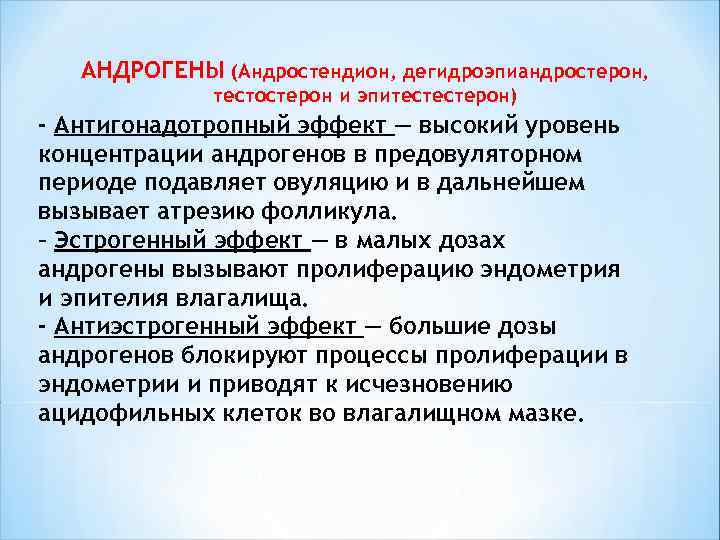 АНДРОГЕНЫ (Андростендион, дегидроэпиандростерон, тестостерон и эпитестестерон)

- Антигонадотропный эффект — высокий уровень концентрации андрогенов в предовуляторном периоде подавляет овуляцию и в дальнейшем вызывает атрезию фолликула.
- Эстрогенный эффект — в малых дозах андрогены вызывают пролиферацию эндометрия и эпителия влагалища.
- Антиэстрогенный эффект — большие дозы андрогенов блокируют процессы пролиферации в эндометрии и приводят к исчезновению ацидофильных клеток во влагалищном мазке.